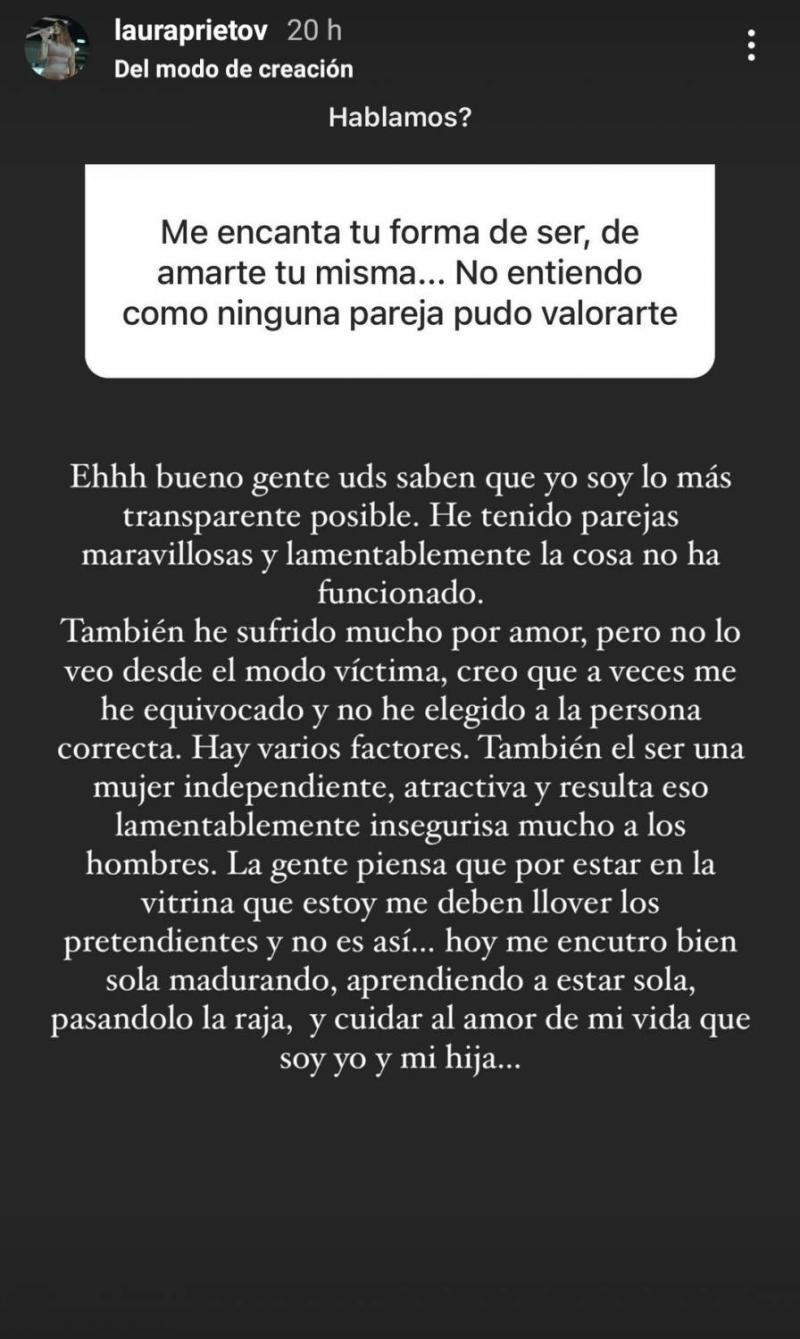 lauraprietov 20 h
Del modo de creación

Hablamos?

Me encanta tu forma de ser, de amarte tu misma... No entiendo como ninguna pareja pudo valorarte

Ehhh bueno gente uds saben que yo soy lo más transparente posible. He tenido parejas maravillosas y lamentablemente la cosa no ha funcionado.
También he sufrido mucho por amor, pero no lo veo desde el modo víctima, creo que a veces me he equivocado y no he elegido a la persona correcta. Hay varios factores. También el ser una mujer independiente, atractiva y resulta eso lamentablemente insegurisa mucho a los hombres. La gente piensa que por estar en la vitrina que estoy me deben llover los pretendientes y no es así... hoy me encutro bien sola madurando, aprendiendo a estar sola, pasandolo la raja, y cuidar al amor de mi vida que soy yo y mi hija...